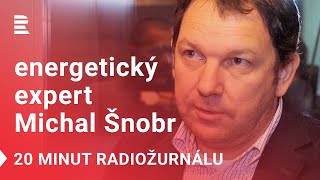 energetický expert Michal Šnobr

20 MINUT RADIOŽURNÁLU